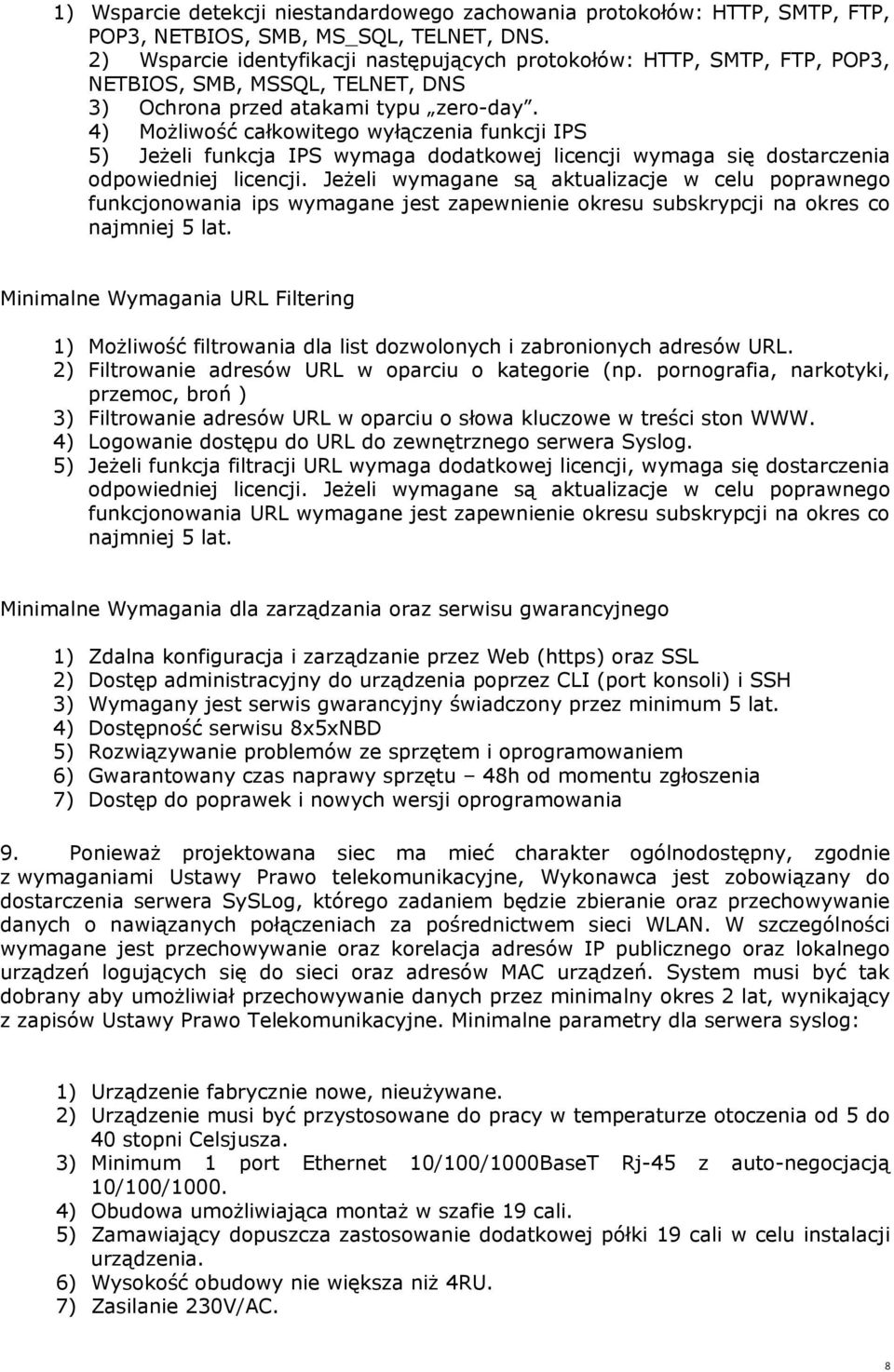 1) Wsparcie detekcji niestandardowego zachowania protokołów: HTTP, SMTP, FTP, POP3, NETBIOS, SMB, MS_SQL, TELNET, DNS.
2) Wsparcie identyfikacji następujących protokołów: HTTP, SMTP, FTP, POP3, NETBIOS, SMB, MSSQL, TELNET, DNS
3) Ochrona przed atakami typu „zero-day".
4) Możliwość całkowitego wyłączenia funkcji IPS
5) Jeżeli funkcja IPS wymaga dodatkowej licencji wymaga się dostarczenia odpowiedniej licencji. Jeżeli wymagane są aktualizacje w celu poprawnego funkcjonowania ips wymagane jest zapewnienie okresu subskrypcji na okres co najmniej 5 lat.

Minimalne Wymagania URL Filtering

1) Możliwość filtrowania dla list dozwolonych i zabronionych adresów URL.
2) Filtrowanie adresów URL w oparciu o kategorie (np. pornografia, narkotyki, przemoc, broń )
3) Filtrowanie adresów URL w oparciu o słowa kluczowe w treści ston WWW.
4) Logowanie dostępu do URL do zewnętrznego serwera Syslog.
5) Jeżeli funkcja filtracji URL wymaga dodatkowej licencji, wymaga się dostarczenia odpowiedniej licencji. Jeżeli wymagane są aktualizacje w celu poprawnego funkcjonowania URL wymagane jest zapewnienie okresu subskrypcji na okres co najmniej 5 lat.

Minimalne Wymagania dla zarządzania oraz serwisu gwarancyjnego

1) Zdalna konfiguracja i zarządzanie przez Web (https) oraz SSL
2) Dostęp administracyjny do urządzenia poprzez CLI (port konsoli) i SSH
3) Wymagany jest serwis gwarancyjny świadczony przez minimum 5 lat.
4) Dostępność serwisu 8x5xNBD
5) Rozwiązywanie problemów ze sprzętem i oprogramowaniem
6) Gwarantowany czas naprawy sprzętu – 48h od momentu zgłoszenia
7) Dostęp do poprawek i nowych wersji oprogramowania

9. Ponieważ projektowana siec ma mieć charakter ogólnodostępny, zgodnie z wymaganiami Ustawy Prawo telekomunikacyjne, Wykonawca jest zobowiązany do dostarczenia serwera SySLog, którego zadaniem będzie zbieranie oraz przechowywanie danych o nawiązanych połączeniach za pośrednictwem sieci WLAN. W szczególności wymagane jest przechowywanie oraz korelacja adresów IP publicznego oraz lokalnego urządzeń logujących się do sieci oraz adresów MAC urządzeń. System musi być tak dobrany aby umożliwiał przechowywanie danych przez minimalny okres 2 lat, wynikający z zapisów Ustawy Prawo Telekomunikacyjne. Minimalne parametry dla serwera syslog:

1) Urządzenie fabrycznie nowe, nieużywane.
2) Urządzenie musi być przystosowane do pracy w temperaturze otoczenia od 5 do 40 stopni Celsjusza.
3) Minimum 1 port Ethernet 10/100/1000BaseT Rj-45 z auto-negocjacją 10/100/1000.
4) Obudowa umożliwiająca montaż w szafie 19 cali.
5) Zamawiający dopuszcza zastosowanie dodatkowej półki 19 cali w celu instalacji urządzenia.
6) Wysokość obudowy nie większa niż 4RU.
7) Zasilanie 230V/AC.

8